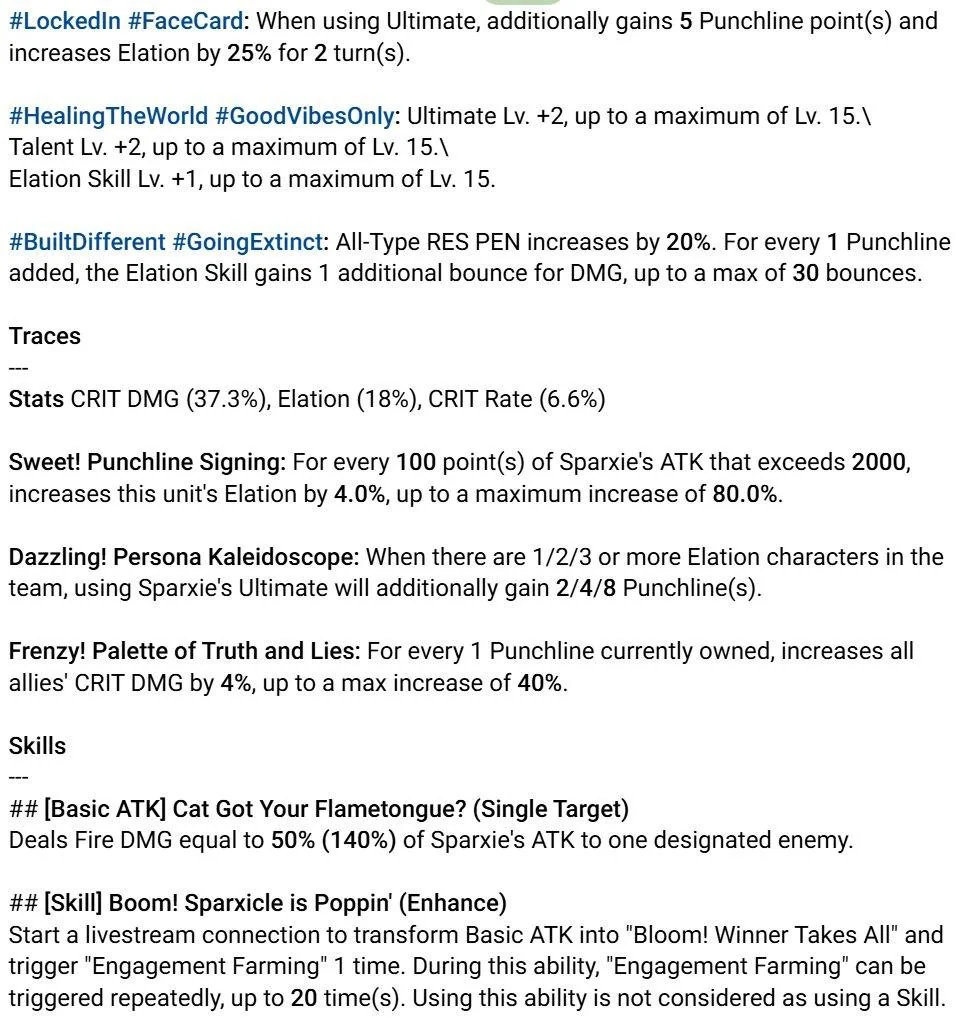 #LockedIn #FaceCard: When using Ultimate, additionally gains 5 Punchline point(s) and increases Elation by 25% for 2 turn(s).

#HealingTheWorld #GoodVibesOnly: Ultimate Lv. +2, up to a maximum of Lv. 15.\
Talent Lv. +2, up to a maximum of Lv. 15.\
Elation Skill Lv. +1, up to a maximum of Lv. 15.

#BuiltDifferent #GoingExtinct: All-Type RES PEN increases by 20%. For every 1 Punchline added, the Elation Skill gains 1 additional bounce for DMG, up to a max of 30 bounces.

Traces
---
Stats CRIT DMG (37.3%), Elation (18%), CRIT Rate (6.6%)

Sweet! Punchline Signing: For every 100 point(s) of Sparxie's ATK that exceeds 2000, increases this unit's Elation by 4.0%, up to a maximum increase of 80.0%.

Dazzling! Persona Kaleidoscope: When there are 1/2/3 or more Elation characters in the team, using Sparxie's Ultimate will additionally gain 2/4/8 Punchline(s).

Frenzy! Palette of Truth and Lies: For every 1 Punchline currently owned, increases all allies' CRIT DMG by 4%, up to a max increase of 40%.

Skills
---
## [Basic ATK] Cat Got Your Flametongue? (Single Target)
Deals Fire DMG equal to 50% (140%) of Sparxie's ATK to one designated enemy.

## [Skill] Boom! Sparxicle is Poppin' (Enhance)
Start a livestream connection to transform Basic ATK into "Bloom! Winner Takes All" and trigger "Engagement Farming" 1 time. During this ability, "Engagement Farming" can be triggered repeatedly, up to 20 time(s). Using this ability is not considered as using a Skill.